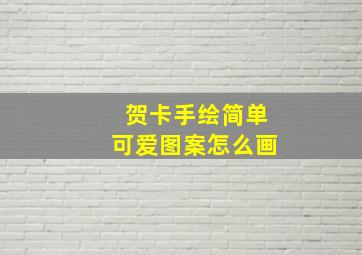 贺卡手绘简单
可爱图案怎么画